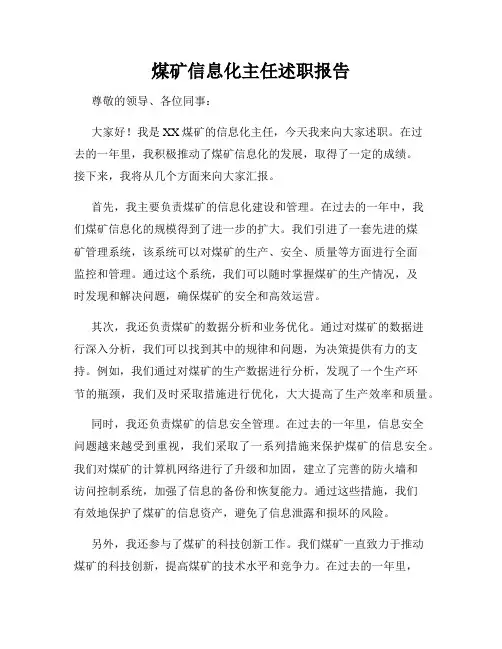 煤矿信息化主任述职报告

尊敬的领导、各位同事：

大家好！我是XX煤矿的信息化主任，今天我来向大家述职。在过去的一年里，我积极推动了煤矿信息化的发展，取得了一定的成绩。接下来，我将从几个方面来向大家汇报。

首先，我主要负责煤矿的信息化建设和管理。在过去的一年中，我们煤矿信息化的规模得到了进一步的扩大。我们引进了一套先进的煤矿管理系统，该系统可以对煤矿的生产、安全、质量等方面进行全面监控和管理。通过这个系统，我们可以随时掌握煤矿的生产情况，及时发现和解决问题，确保煤矿的安全和高效运营。

其次，我还负责煤矿的数据分析和业务优化。通过对煤矿的数据进行深入分析，我们可以找到其中的规律和问题，为决策提供有力的支持。例如，我们通过对煤矿的生产数据进行分析，发现了一个生产环节的瓶颈，我们及时采取措施进行优化，大大提高了生产效率和质量。

同时，我还负责煤矿的信息安全管理。在过去的一年里，信息安全问题越来越受到重视，我们采取了一系列措施来保护煤矿的信息安全。我们对煤矿的计算机网络进行了升级和加固，建立了完善的防火墙和访问控制系统，加强了信息的备份和恢复能力。通过这些措施，我们有效地保护了煤矿的信息资产，避免了信息泄露和损坏的风险。

另外，我还参与了煤矿的科技创新工作。我们煤矿一直致力于推动煤矿的科技创新，提高煤矿的技术水平和竞争力。在过去的一年里，